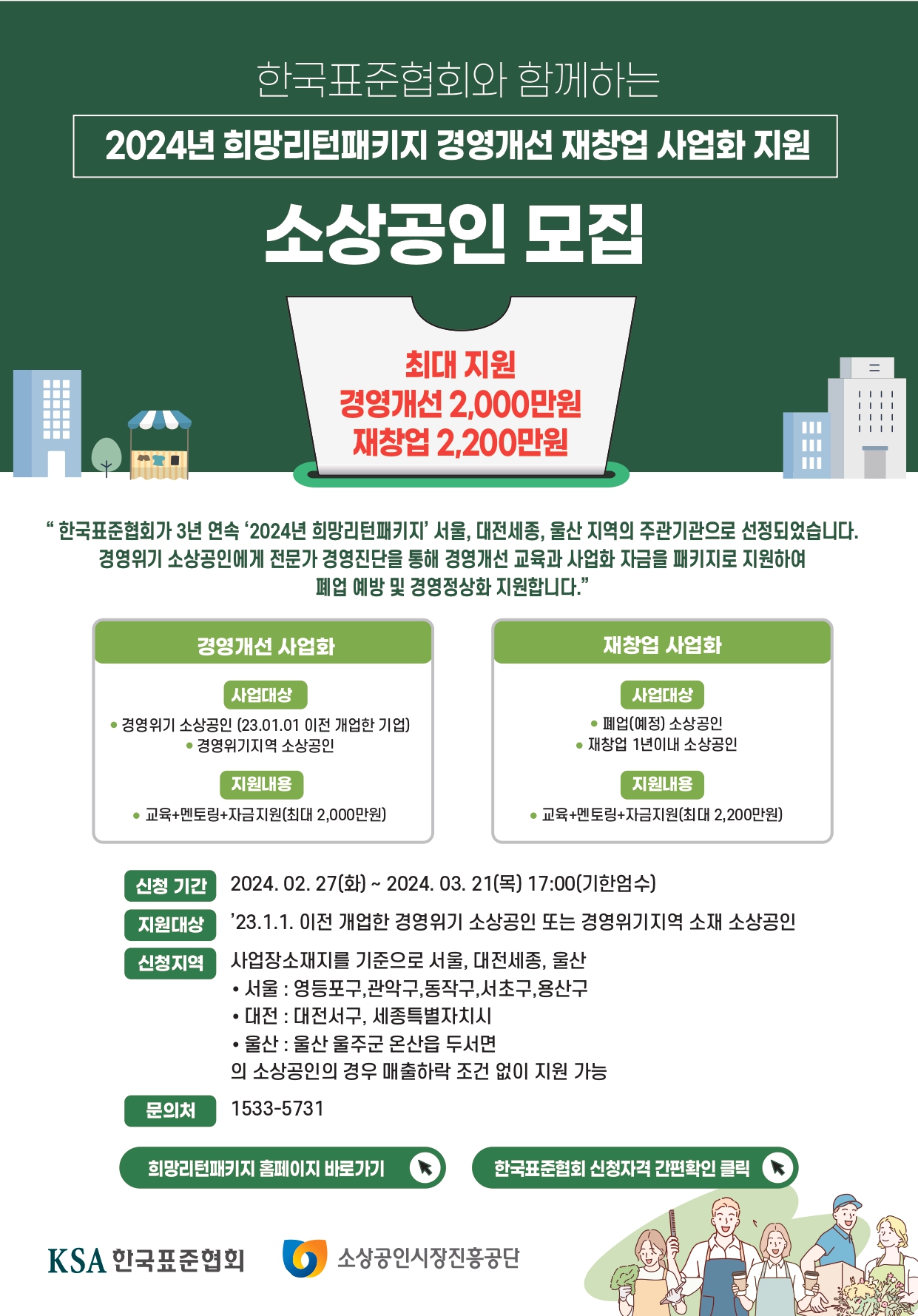 한국표준협회와 함께하는

2024년 희망리턴패키지 경영개선 재창업 사업화 지원

소상공인 모집

최대 지원
경영개선 2,000만원
재창업 2,200만원

" 한국표준협회가 3년 연속 '2024년 희망리턴패키지' 서울, 대전세종, 울산 지역의 주관기관으로 선정되었습니다. 경영위기 소상공인에게 전문가 경영진단을 통해 경영개선 교육과 사업화 자금을 패키지로 지원하여 폐업 예방 및 경영정상화 지원합니다."

경영개선 사업화

사업대상

• 경영위기 소상공인 (23.01.01 이전 개업한 기업)
• 경영위기지역 소상공인

지원내용

• 교육+멘토링+자금지원(최대 2,000만원)

재창업 사업화

사업대상

• 폐업(예정) 소상공인
• 재창업 1년이내 소상공인

지원내용

• 교육+멘토링+자금지원(최대 2,200만원)

신청 기간 2024. 02. 27(화) ~ 2024. 03. 21(목) 17:00(기한엄수)

지원대상 '23.1.1. 이전 개업한 경영위기 소상공인 또는 경영위기지역 소재 소상공인

신청지역 사업장소재지를 기준으로 서울, 대전세종, 울산
• 서울 : 영등포구,관악구,동작구,서초구,용산구
• 대전 : 대전서구, 세종특별자치시
• 울산 : 울산 울주군 온산읍 두서면
의 소상공인의 경우 매출하락 조건 없이 지원 가능

문의처 1533-5731

희망리턴패키지 홈페이지 바로가기

한국표준협회 신청자격 간편확인 클릭

KSA 한국표준협회

소상공인시장진흥공단